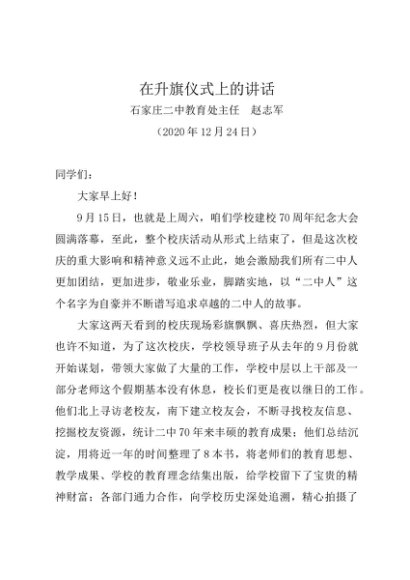 在升旗仪式上的讲话

石家庄二中教育处主任　赵志军

（2020年12月24日）

同学们：

大家早上好！

9月15日，也就是上周六，咱们学校建校70周年纪念大会圆满落幕，至此，整个校庆活动从形式上结束了，但是这次校庆的重大影响和精神意义远不止此，她会激励我们所有二中人更加团结，更加进步，敬业乐业，脚踏实地，以“二中人”这个名字为自豪并不断谱写追求卓越的二中人的故事。

大家这两天看到的校庆现场彩旗飘飘、喜庆热烈，但大家也许不知道，为了这次校庆，学校领导班子从去年的9月份就开始谋划，带领大家做了大量的工作，学校中层以上干部及一部分老师这个假期基本没有休息，校长们更是夜以继日的工作。他们北上寻访老校友，南下建立校友会，不断寻找校友信息、挖掘校友资源，统计二中70年来丰硕的教育成果；他们总结沉淀，用将近一年的时间整理了8本书，将老师们的教育思想、教学成果、学校的教育理念结集出版，给学校留下了宝贵的精神财富；各部门通力合作，向学校历史深处追溯，精心拍摄了